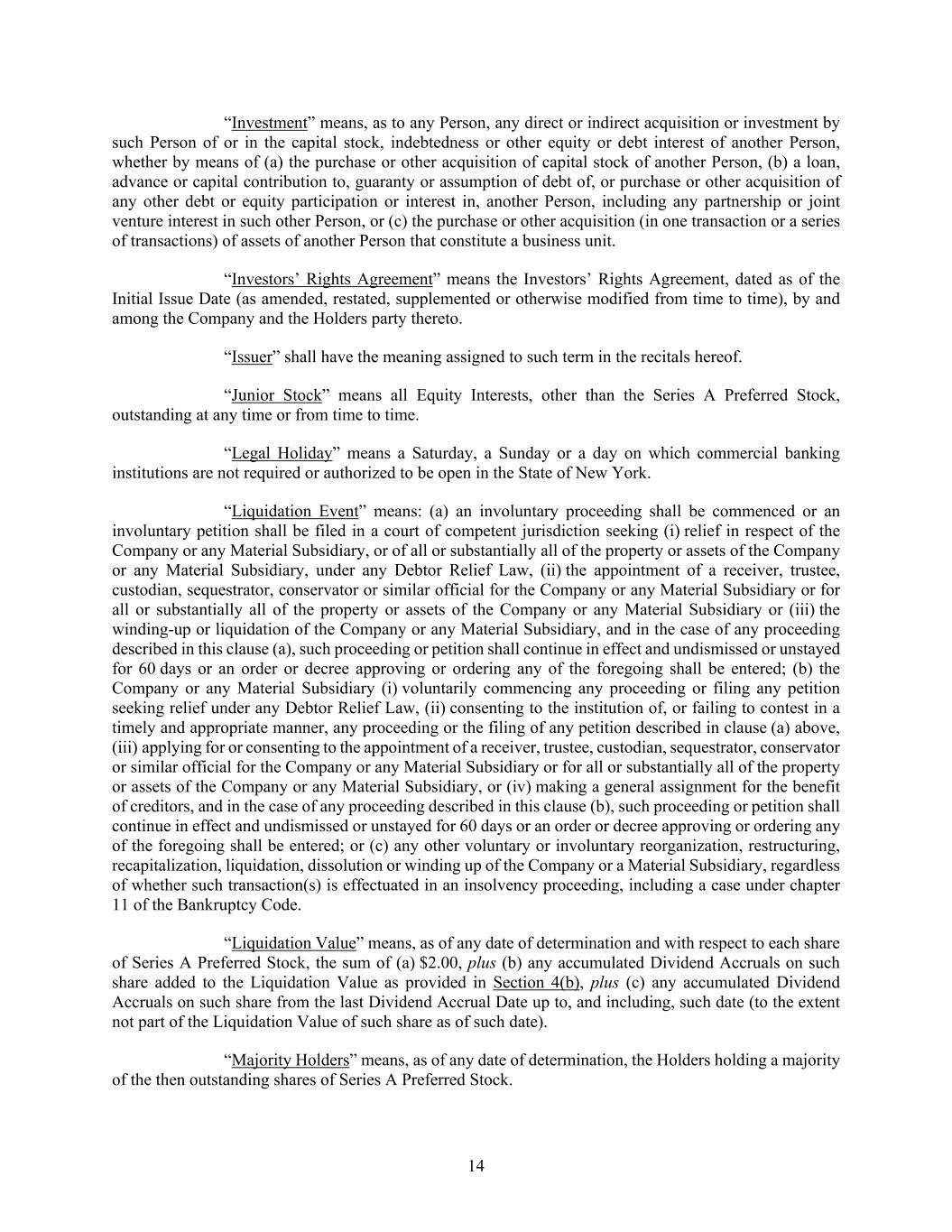 “Investment” means, as to any Person, any direct or indirect acquisition or investment by such Person of or in the capital stock, indebtedness or other equity or debt interest of another Person, whether by means of (a) the purchase or other acquisition of capital stock of another Person, (b) a loan, advance or capital contribution to, guaranty or assumption of debt of, or purchase or other acquisition of any other debt or equity participation or interest in, another Person, including any partnership or joint venture interest in such other Person, or (c) the purchase or other acquisition (in one transaction or a series of transactions) of assets of another Person that constitute a business unit.

“Investors’ Rights Agreement” means the Investors’ Rights Agreement, dated as of the Initial Issue Date (as amended, restated, supplemented or otherwise modified from time to time), by and among the Company and the Holders party thereto.

“Issuer” shall have the meaning assigned to such term in the recitals hereof.

“Junior Stock” means all Equity Interests, other than the Series A Preferred Stock, outstanding at any time or from time to time.

“Legal Holiday” means a Saturday, a Sunday or a day on which commercial banking institutions are not required or authorized to be open in the State of New York.

“Liquidation Event” means: (a) an involuntary proceeding shall be commenced or an involuntary petition shall be filed in a court of competent jurisdiction seeking (i) relief in respect of the Company or any Material Subsidiary, or of all or substantially all of the property or assets of the Company or any Material Subsidiary, under any Debtor Relief Law, (ii) the appointment of a receiver, trustee, custodian, sequestrator, conservator or similar official for the Company or any Material Subsidiary or for all or substantially all of the property or assets of the Company or any Material Subsidiary or (iii) the winding-up or liquidation of the Company or any Material Subsidiary, and in the case of any proceeding described in this clause (a), such proceeding or petition shall continue in effect and undismissed or unstayed for 60 days or an order or decree approving or ordering any of the foregoing shall be entered; (b) the Company or any Material Subsidiary (i) voluntarily commencing any proceeding or filing any petition seeking relief under any Debtor Relief Law, (ii) consenting to the institution of, or failing to contest in a timely and appropriate manner, any proceeding or the filing of any petition described in clause (a) above, (iii) applying for or consenting to the appointment of a receiver, trustee, custodian, sequestrator, conservator or similar official for the Company or any Material Subsidiary or for all or substantially all of the property or assets of the Company or any Material Subsidiary, or (iv) making a general assignment for the benefit of creditors, and in the case of any proceeding described in this clause (b), such proceeding or petition shall continue in effect and undismissed or unstayed for 60 days or an order or decree approving or ordering any of the foregoing shall be entered; or (c) any other voluntary or involuntary reorganization, restructuring, recapitalization, liquidation, dissolution or winding up of the Company or a Material Subsidiary, regardless of whether such transaction(s) is effectuated in an insolvency proceeding, including a case under chapter 11 of the Bankruptcy Code.

“Liquidation Value” means, as of any date of determination and with respect to each share of Series A Preferred Stock, the sum of (a) $2.00, plus (b) any accumulated Dividend Accruals on such share added to the Liquidation Value as provided in Section 4(b), plus (c) any accumulated Dividend Accruals on such share from the last Dividend Accrual Date up to, and including, such date (to the extent not part of the Liquidation Value of such share as of such date).

“Majority Holders” means, as of any date of determination, the Holders holding a majority of the then outstanding shares of Series A Preferred Stock.

14